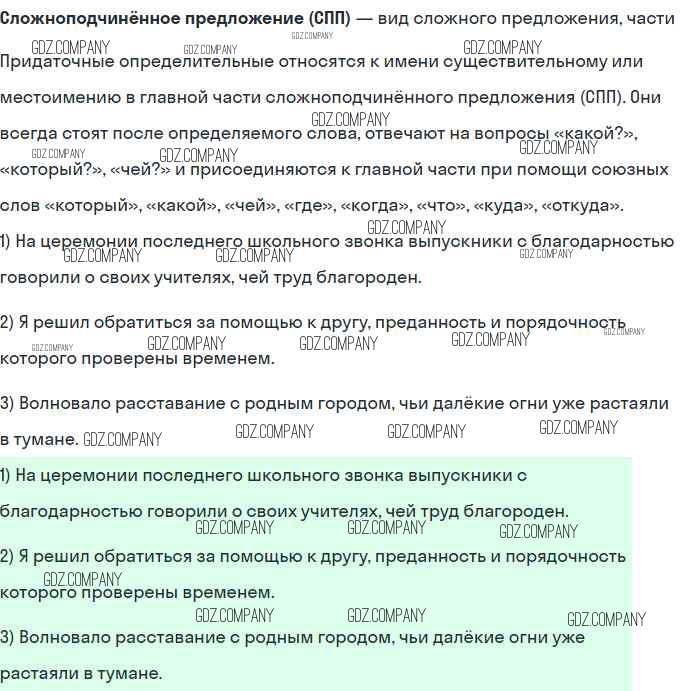 Сложноподчинённое предложение (СПП) — вид сложного предложения, части

Придаточные определительные относятся к имени существительному или местоимению в главной части сложноподчинённого предложения (СПП). Они всегда стоят после определяемого слова, отвечают на вопросы «какой?», «который?», «чей?» и присоединяются к главной части при помощи союзных слов «который», «какой», «чей», «где», «когда», «что», «куда», «откуда».

1) На церемонии последнего школьного звонка выпускники с благодарностью говорили о своих учителях, чей труд благороден.

2) Я решил обратиться за помощью к другу, преданность и порядочность которого проверены временем.

3) Волновало расставание с родным городом, чьи далёкие огни уже растаяли в тумане.

1) На церемонии последнего школьного звонка выпускники с благодарностью говорили о своих учителях, чей труд благороден.

2) Я решил обратиться за помощью к другу, преданность и порядочность которого проверены временем.

3) Волновало расставание с родным городом, чьи далёкие огни уже растаяли в тумане.

GDZ.COMPANY